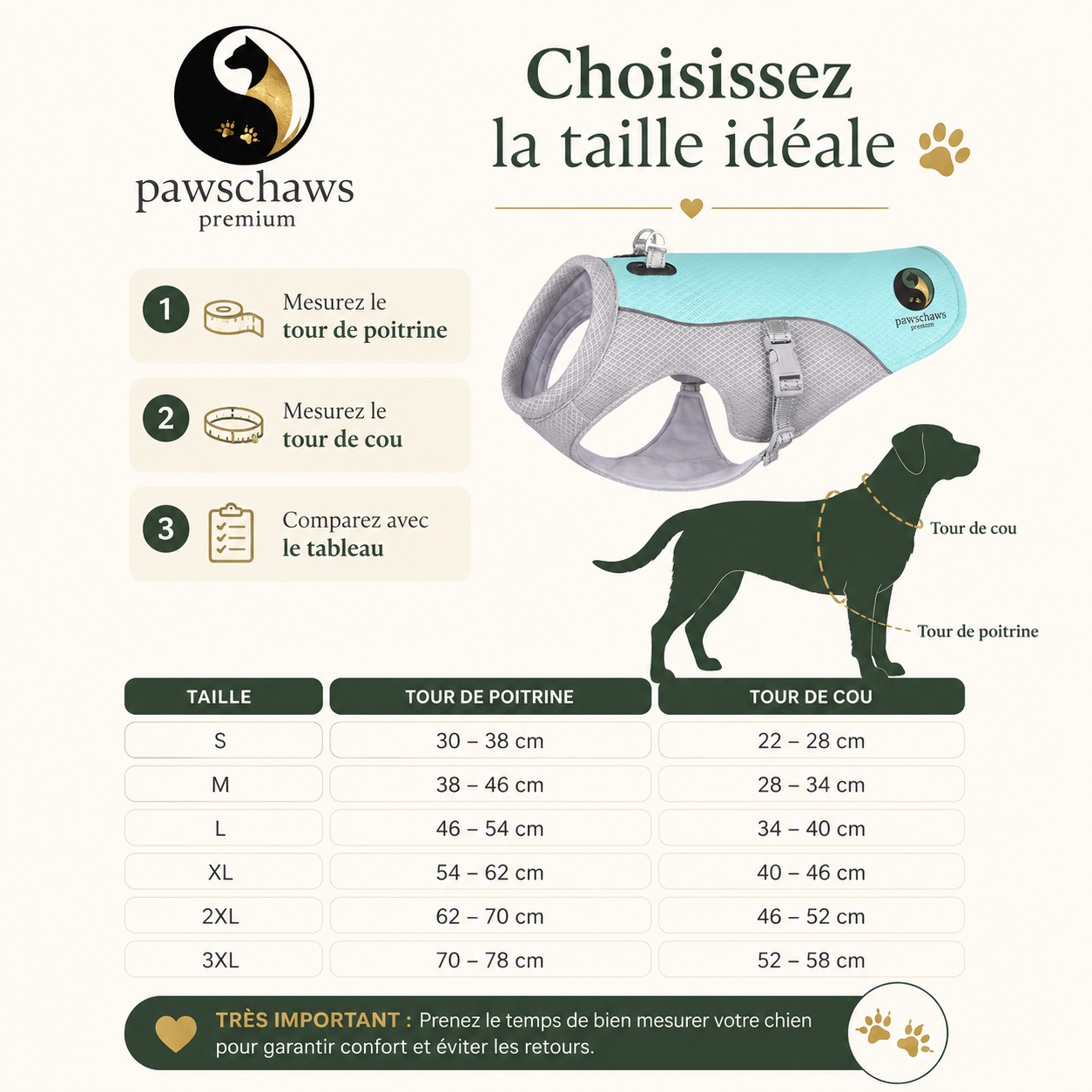 pawschaws
premium

Choisissez
la taille idéale

1 Mesurez le
tour de poitrine

2 Mesurez le
tour de cou

3 Comparez avec
le tableau

pawschaws
premium

Tour de cou

Tour de poitrine

| TAILLE | TOUR DE POITRINE | TOUR DE COU |
|---|---|---|
| S | 30 – 38 cm | 22 – 28 cm |
| M | 38 – 46 cm | 28 – 34 cm |
| L | 46 – 54 cm | 34 – 40 cm |
| XL | 54 – 62 cm | 40 – 46 cm |
| 2XL | 62 – 70 cm | 46 – 52 cm |
| 3XL | 70 – 78 cm | 52 – 58 cm |

TRÈS IMPORTANT : Prenez le temps de bien mesurer votre chien pour garantir confort et éviter les retours.